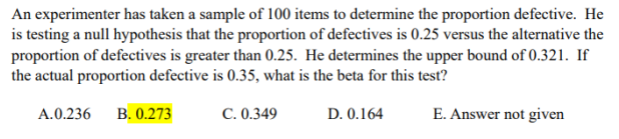 An experimenter has taken a sample of 100 items to determine the proportion defective. He is testing a null hypothesis that the proportion of defectives is 0.25 versus the alternative the proportion of defectives is greater than 0.25. He determines the upper bound of 0.321. If the actual proportion defective is 0.35, what is the beta for this test?

A.0.236 B. 0.273 C. 0.349 D. 0.164 E. Answer not given